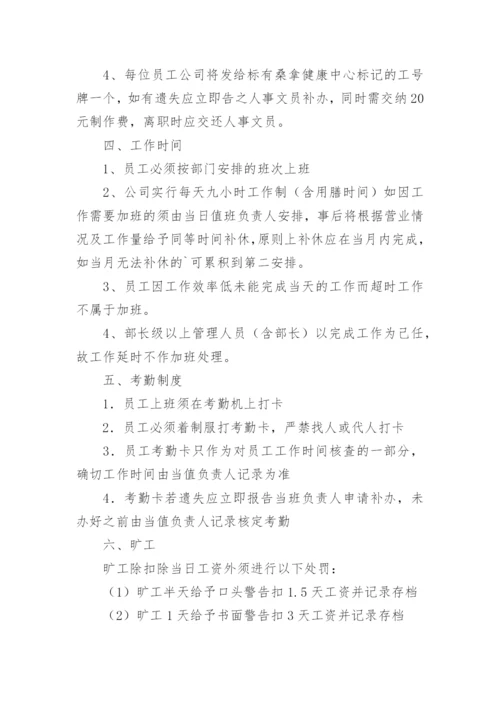 4、每位员工公司将发给标有桑拿健康中心标记的工号牌一个，如有遗失应立即告之人事文员补办，同时需交纳20元制作费，离职时应交还人事文员。

四、工作时间

1、员工必须按部门安排的班次上班

2、公司实行每天九小时工作制（含用膳时间）如因工作需要加班的须由当日值班负责人安排，事后将根据营业情况及工作量给予同等时间补休，原则上补休应在当月内完成，如当月无法补休的`可累积到第二安排。

3、员工因工作效率低未能完成当天的工作而超时工作不属于加班。

4、部长级以上管理人员（含部长）以完成工作为己任，故工作延时不作加班处理。

五、考勤制度

1．员工上班须在考勤机上打卡

2．员工必须着制服打考勤卡，严禁找人或代人打卡

3．员工考勤卡只作为对员工工作时间核查的一部分，确切工作时间由当值负责人记录为准

4．考勤卡若遗失应立即报告当班负责人申请补办，未办好之前由当值负责人记录核定考勤

六、旷工

旷工除扣除当日工资外须进行以下处罚：

（1）旷工半天给予口头警告扣1.5天工资并记录存档

（2）旷工1天给予书面警告扣3天工资并记录存档